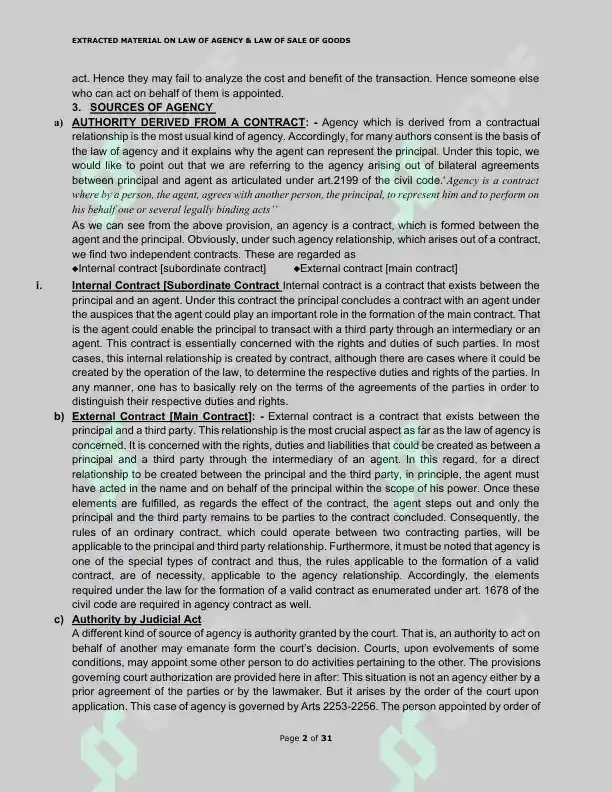 EXTRACTED MATERIAL ON LAW OF AGENCY & LAW OF SALE OF GOODS

act. Hence they may fail to analyze the cost and benefit of the transaction. Hence someone else who can act on behalf of them is appointed.

3. SOURCES OF AGENCY

a) AUTHORITY DERIVED FROM A CONTRACT: - Agency which is derived from a contractual relationship is the most usual kind of agency. Accordingly, for many authors consent is the basis of the law of agency and it explains why the agent can represent the principal. Under this topic, we would like to point out that we are referring to the agency arising out of bilateral agreements between principal and agent as articulated under art.2199 of the civil code.'Agency is a contract where by a person, the agent, agrees with another person, the principal, to represent him and to perform on his behalf one or several legally binding acts''

As we can see from the above provision, an agency is a contract, which is formed between the agent and the principal. Obviously, under such agency relationship, which arises out of a contract, we find two independent contracts. These are regarded as

◆Internal contract [subordinate contract] ◆External contract [main contract]

i. Internal Contract [Subordinate Contract Internal contract is a contract that exists between the principal and an agent. Under this contract the principal concludes a contract with an agent under the auspices that the agent could play an important role in the formation of the main contract. That is the agent could enable the principal to transact with a third party through an intermediary or an agent. This contract is essentially concerned with the rights and duties of such parties. In most cases, this internal relationship is created by contract, although there are cases where it could be created by the operation of the law, to determine the respective duties and rights of the parties. In any manner, one has to basically rely on the terms of the agreements of the parties in order to distinguish their respective duties and rights.

b) External Contract [Main Contract]: - External contract is a contract that exists between the principal and a third party. This relationship is the most crucial aspect as far as the law of agency is concerned. It is concerned with the rights, duties and liabilities that could be created as between a principal and a third party through the intermediary of an agent. In this regard, for a direct relationship to be created between the principal and the third party, in principle, the agent must have acted in the name and on behalf of the principal within the scope of his power. Once these elements are fulfilled, as regards the effect of the contract, the agent steps out and only the principal and the third party remains to be parties to the contract concluded. Consequently, the rules of an ordinary contract, which could operate between two contracting parties, will be applicable to the principal and third party relationship. Furthermore, it must be noted that agency is one of the special types of contract and thus, the rules applicable to the formation of a valid contract, are of necessity, applicable to the agency relationship. Accordingly, the elements required under the law for the formation of a valid contract as enumerated under art. 1678 of the civil code are required in agency contract as well.

c) Authority by Judicial Act

A different kind of source of agency is authority granted by the court. That is, an authority to act on behalf of another may emanate form the court's decision. Courts, upon evolvements of some conditions, may appoint some other person to do activities pertaining to the other. The provisions governing court authorization are provided here in after: This situation is not an agency either by a prior agreement of the parties or by the lawmaker. But it arises by the order of the court upon application. This case of agency is governed by Arts 2253-2256. The person appointed by order of

Page 2 of 31